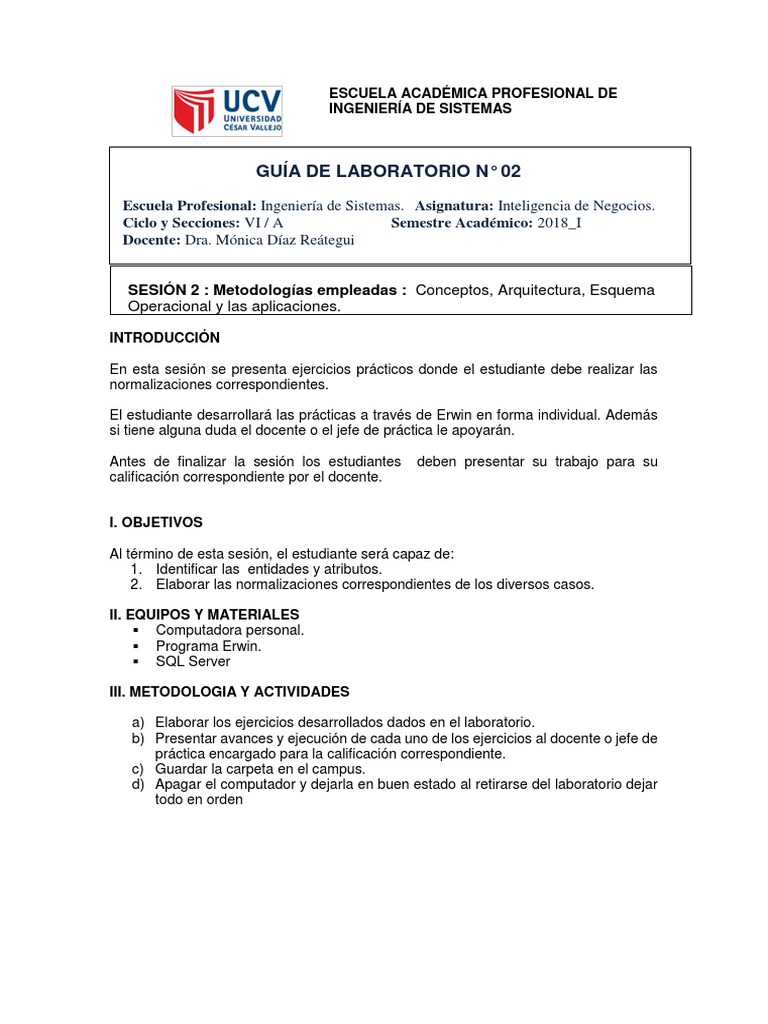 UCV
UNIVERSIDAD
CÉSAR VALLEJO

ESCUELA ACADÉMICA PROFESIONAL DE INGENIERÍA DE SISTEMAS

GUÍA DE LABORATORIO N° 02

Escuela Profesional: Ingeniería de Sistemas. Asignatura: Inteligencia de Negocios.
Ciclo y Secciones: VI / A Semestre Académico: 2018_I
Docente: Dra. Mónica Díaz Reátegui

SESIÓN 2 : Metodologías empleadas : Conceptos, Arquitectura, Esquema Operacional y las aplicaciones.

INTRODUCCIÓN

En esta sesión se presenta ejercicios prácticos donde el estudiante debe realizar las normalizaciones correspondientes.

El estudiante desarrollará las prácticas a través de Erwin en forma individual. Además si tiene alguna duda el docente o el jefe de práctica le apoyarán.

Antes de finalizar la sesión los estudiantes deben presentar su trabajo para su calificación correspondiente por el docente.

I. OBJETIVOS

Al término de esta sesión, el estudiante será capaz de:
1. Identificar las entidades y atributos.
2. Elaborar las normalizaciones correspondientes de los diversos casos.

II. EQUIPOS Y MATERIALES
▪ Computadora personal.
▪ Programa Erwin.
▪ SQL Server

III. METODOLOGIA Y ACTIVIDADES

a) Elaborar los ejercicios desarrollados dados en el laboratorio.
b) Presentar avances y ejecución de cada uno de los ejercicios al docente o jefe de práctica encargado para la calificación correspondiente.
c) Guardar la carpeta en el campus.
d) Apagar el computador y dejarla en buen estado al retirarse del laboratorio dejar todo en orden